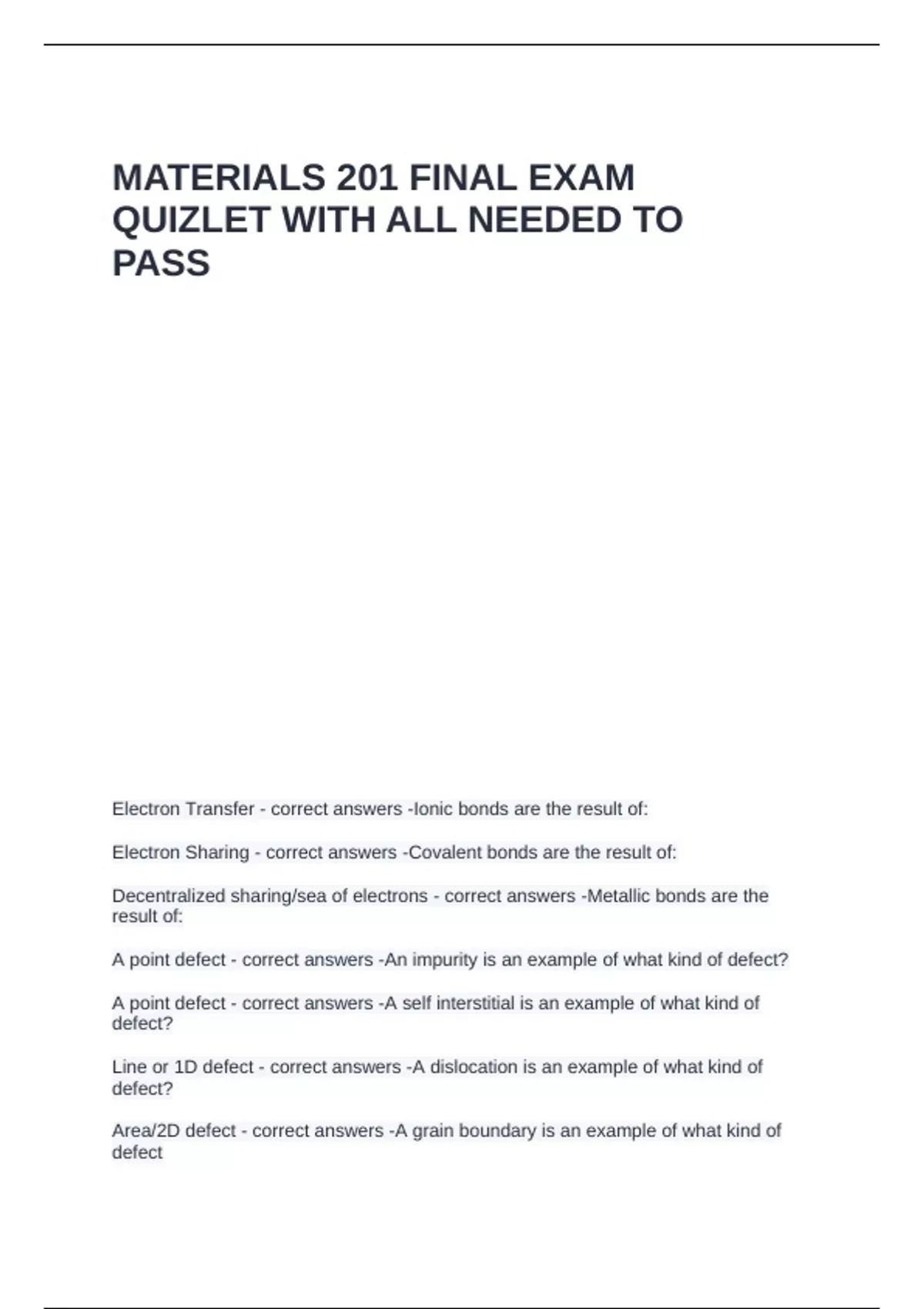 MATERIALS 201 FINAL EXAM QUIZLET WITH ALL NEEDED TO PASS

Electron Transfer - correct answers -Ionic bonds are the result of:

Electron Sharing - correct answers -Covalent bonds are the result of:

Decentralized sharing/sea of electrons - correct answers -Metallic bonds are the result of:

A point defect - correct answers -An impurity is an example of what kind of defect?

A point defect - correct answers -A self interstitial is an example of what kind of defect?

Line or 1D defect - correct answers -A dislocation is an example of what kind of defect?

Area/2D defect - correct answers -A grain boundary is an example of what kind of defect